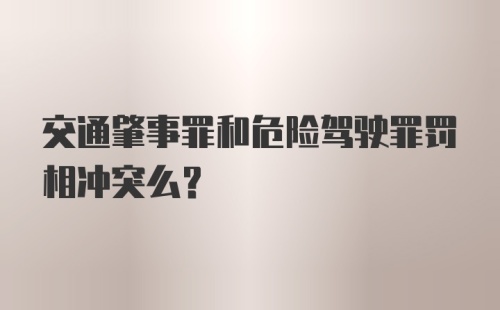 交通肇事罪和危险驾驶罪罚相冲突么?